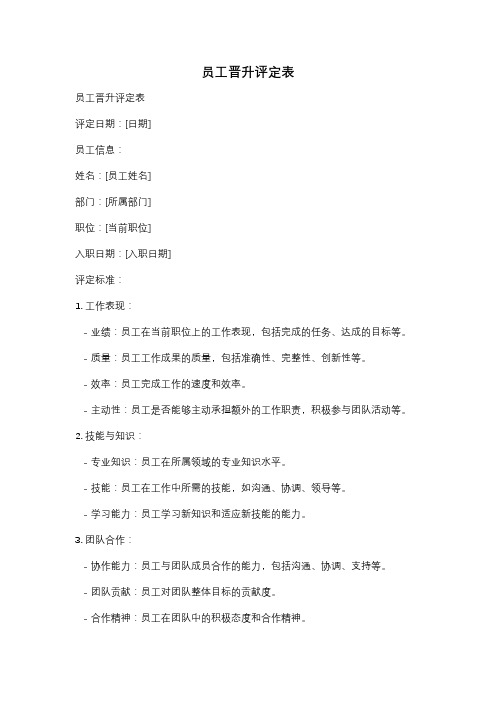 员工晋升评定表

员工晋升评定表

评定日期：[日期]

员工信息：

姓名：[员工姓名]

部门：[所属部门]

职位：[当前职位]

入职日期：[入职日期]

评定标准：

1. 工作表现：

- 业绩：员工在当前职位上的工作表现，包括完成的任务、达成的目标等。

- 质量：员工工作成果的质量，包括准确性、完整性、创新性等。

- 效率：员工完成工作的速度和效率。

- 主动性：员工是否能够主动承担额外的工作职责，积极参与团队活动等。

2. 技能与知识：

- 专业知识：员工在所属领域的专业知识水平。

- 技能：员工在工作中所需的技能，如沟通、协调、领导等。

- 学习能力：员工学习新知识和适应新技能的能力。

3. 团队合作：

- 协作能力：员工与团队成员合作的能力，包括沟通、协调、支持等。

- 团队贡献：员工对团队整体目标的贡献度。

- 合作精神：员工在团队中的积极态度和合作精神。